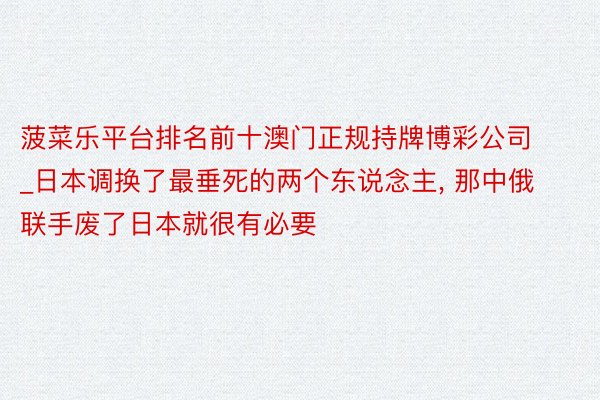 菠菜乐平台排名前十澳门正规持牌博彩公司_日本调换了最垂死的两个东说念主, 那中俄联手废了日本就很有必要